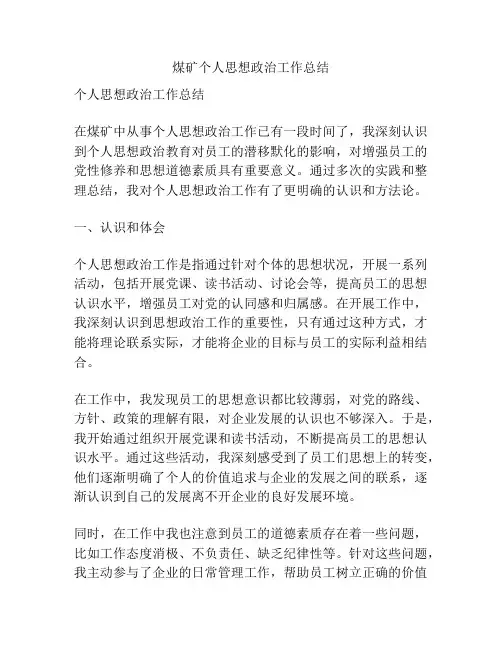 煤矿个人思想政治工作总结

个人思想政治工作总结

在煤矿中从事个人思想政治工作已有一段时间了，我深刻认识到个人思想政治教育对员工的潜移默化的影响，对增强员工的党性修养和思想道德素质具有重要意义。通过多次的实践和整理总结，我对个人思想政治工作有了更明确的认识和方法论。

一、认识和体会

个人思想政治工作是指通过针对个体的思想状况，开展一系列活动，包括开展党课、读书活动、讨论会等，提高员工的思想认识水平，增强员工对党的认同感和归属感。在开展工作中，我深刻认识到思想政治工作的重要性，只有通过这种方式，才能将理论联系实际，才能将企业的目标与员工的实际利益相结合。

在工作中，我发现员工的思想意识都比较薄弱，对党的路线、方针、政策的理解有限，对企业发展的认识也不够深入。于是，我开始通过组织开展党课和读书活动，不断提高员工的思想认识水平。通过这些活动，我深刻感受到了员工们思想上的转变，他们逐渐明确了个人的价值追求与企业的发展之间的联系，逐渐认识到自己的发展离不开企业的良好发展环境。

同时，在工作中我也注意到员工的道德素质存在着一些问题，比如工作态度消极、不负责任、缺乏纪律性等。针对这些问题，我主动参与了企业的日常管理工作，帮助员工树立正确的价值